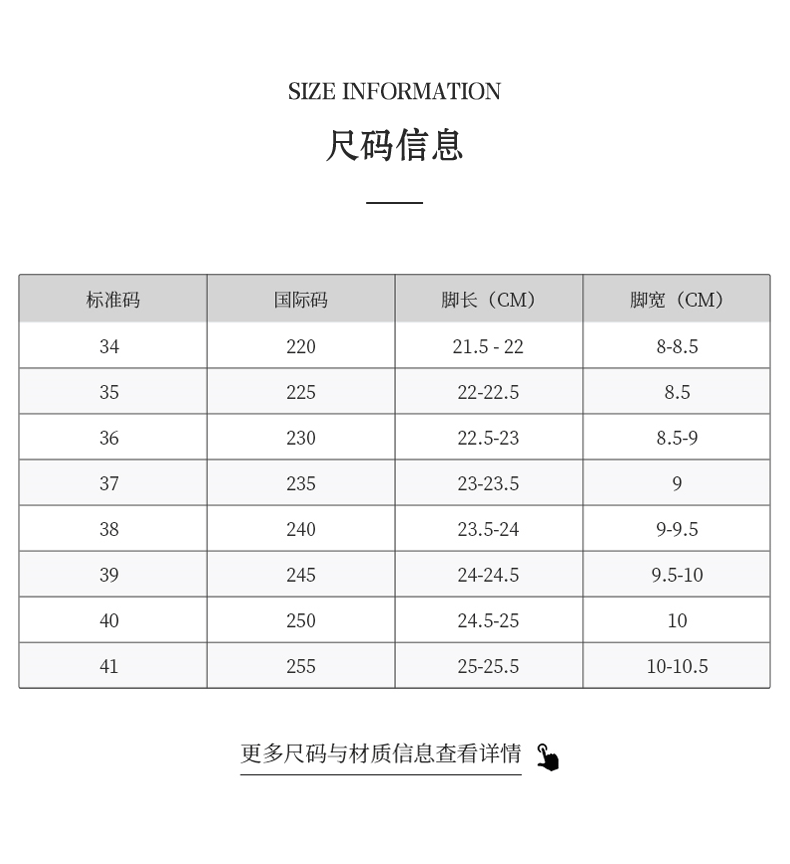 SIZE INFORMATION

尺码信息

| 标准码 | 国际码 | 脚长（CM） | 脚宽（CM） |
|---|---|---|---|
| 34 | 220 | 21.5 - 22 | 8-8.5 |
| 35 | 225 | 22-22.5 | 8.5 |
| 36 | 230 | 22.5-23 | 8.5-9 |
| 37 | 235 | 23-23.5 | 9 |
| 38 | 240 | 23.5-24 | 9-9.5 |
| 39 | 245 | 24-24.5 | 9.5-10 |
| 40 | 250 | 24.5-25 | 10 |
| 41 | 255 | 25-25.5 | 10-10.5 |

更多尺码与材质信息查看详情